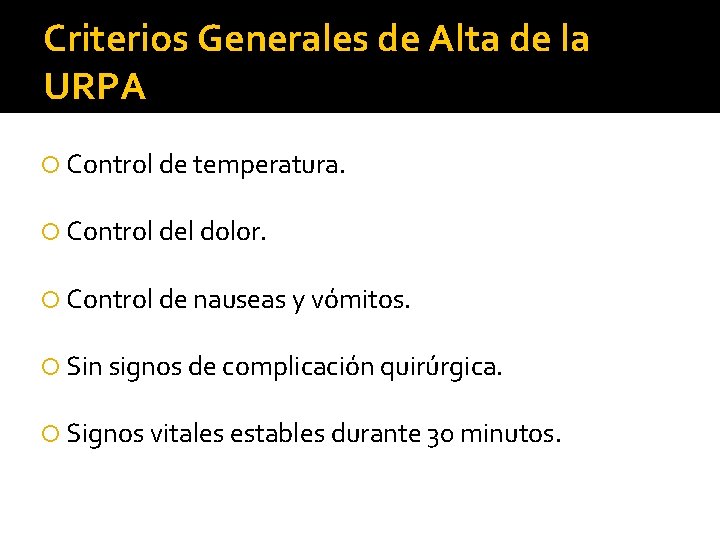 Criterios Generales de Alta de la URPA

Control de temperatura.

Control del dolor.

Control de nauseas y vómitos.

Sin signos de complicación quirúrgica.

Signos vitales estables durante 30 minutos.